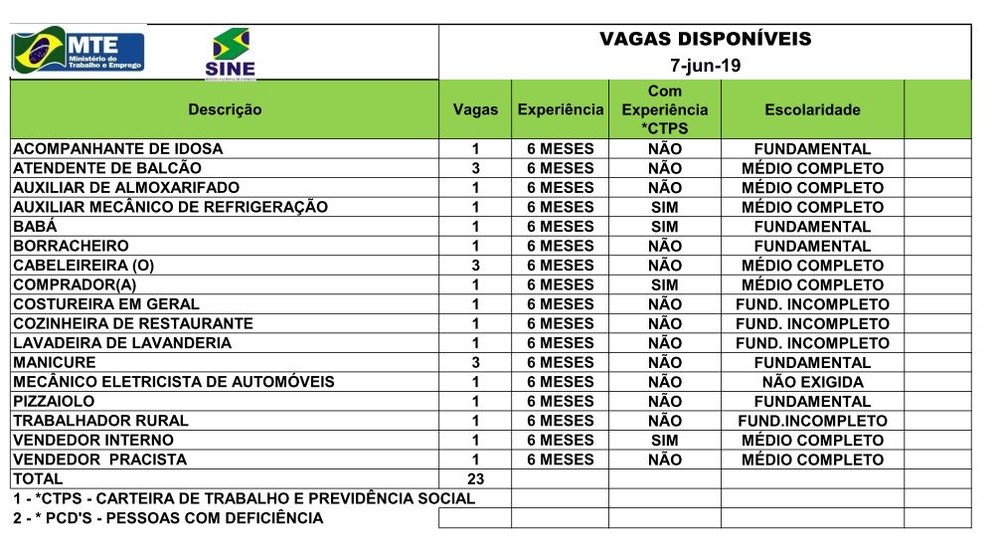 MTE
Ministério do Trabalho e Emprego

SINE

VAGAS DISPONÍVEIS
7-jun-19

| Descrição | Vagas | Experiência | Com Experiência *CTPS | Escolaridade | |
|---|---|---|---|---|---|
| ACOMPANHANTE DE IDOSA | 1 | 6 MESES | NÃO | FUNDAMENTAL | |
| ATENDENTE DE BALCÃO | 3 | 6 MESES | NÃO | MÉDIO COMPLETO | |
| AUXILIAR DE ALMOXARIFADO | 1 | 6 MESES | NÃO | MÉDIO COMPLETO | |
| AUXILIAR MECÂNICO DE REFRIGERAÇÃO | 1 | 6 MESES | SIM | MÉDIO COMPLETO | |
| BABÁ | 1 | 6 MESES | SIM | FUNDAMENTAL | |
| BORRACHEIRO | 1 | 6 MESES | NÃO | FUNDAMENTAL | |
| CABELEIREIRA (O) | 3 | 6 MESES | NÃO | MÉDIO COMPLETO | |
| COMPRADOR(A) | 1 | 6 MESES | SIM | MÉDIO COMPLETO | |
| COSTUREIRA EM GERAL | 1 | 6 MESES | NÃO | FUND. INCOMPLETO | |
| COZINHEIRA DE RESTAURANTE | 1 | 6 MESES | NÃO | FUND. INCOMPLETO | |
| LAVADEIRA DE LAVANDERIA | 1 | 6 MESES | NÃO | FUND. INCOMPLETO | |
| MANICURE | 3 | 6 MESES | NÃO | FUNDAMENTAL | |
| MECÂNICO ELETRICISTA DE AUTOMÓVEIS | 1 | 6 MESES | NÃO | NÃO EXIGIDA | |
| PIZZAIOLO | 1 | 6 MESES | NÃO | FUNDAMENTAL | |
| TRABALHADOR RURAL | 1 | 6 MESES | NÃO | FUND.INCOMPLETO | |
| VENDEDOR INTERNO | 1 | 6 MESES | SIM | MÉDIO COMPLETO | |
| VENDEDOR PRACISTA | 1 | 6 MESES | NÃO | MÉDIO COMPLETO | |
| TOTAL | 23 | | | | |

1 - *CTPS - CARTEIRA DE TRABALHO E PREVIDÊNCIA SOCIAL
2 - * PCD'S - PESSOAS COM DEFICIÊNCIA